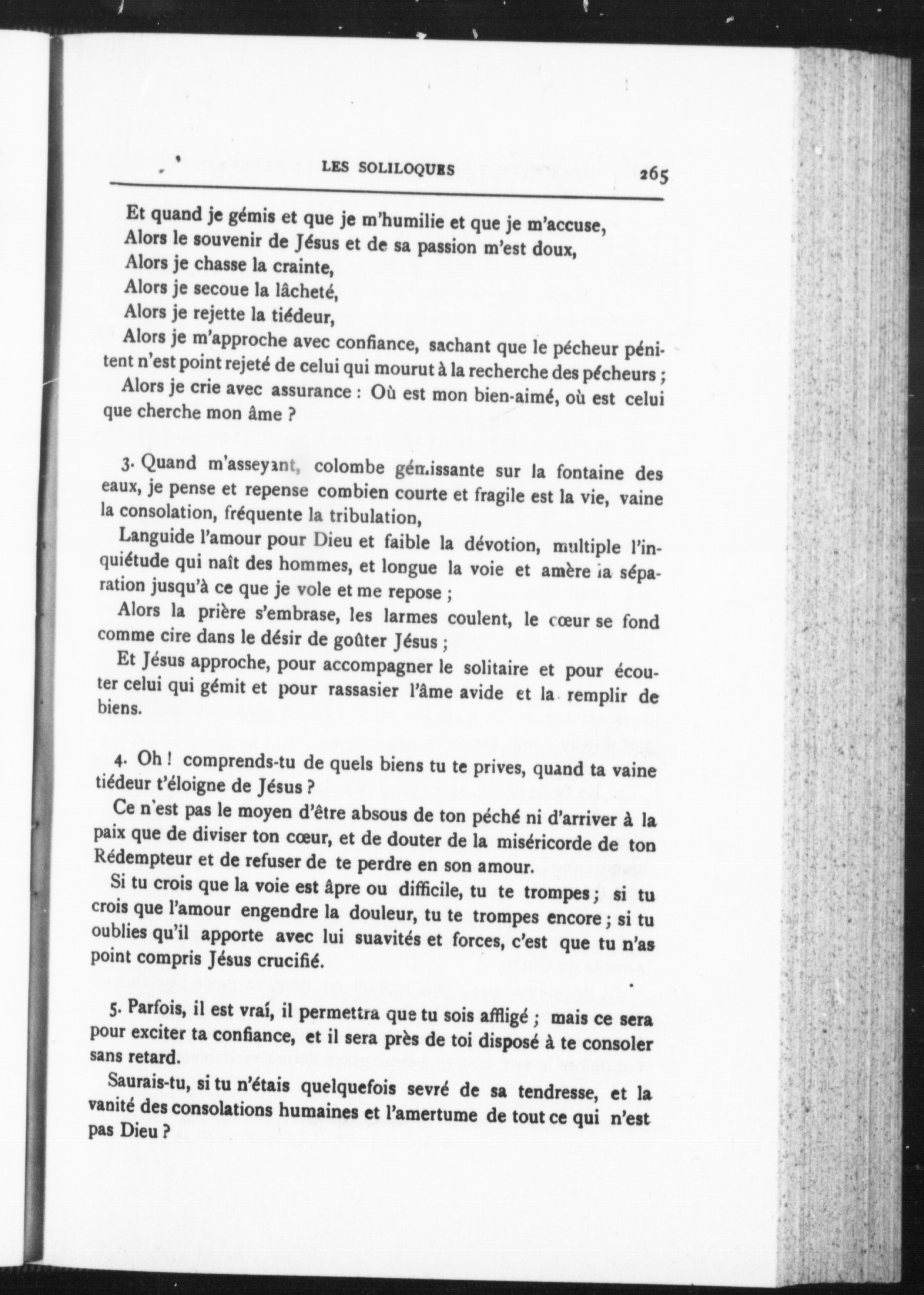 LES SOLILOQUES 265

Et quand je gémis et que je m'humilie et que je m'accuse,
Alors le souvenir de Jésus et de sa passion m'est doux,
Alors je chasse la crainte,
Alors je secoue la lâcheté,
Alors je rejette la tiédeur,
Alors je m'approche avec confiance, sachant que le pécheur pénitent n'est point rejeté de celui qui mourut à la recherche des pécheurs ;
Alors je crie avec assurance : Où est mon bien-aimé, où est celui que cherche mon âme ?

3. Quand m'asseyant, colombe gémissante sur la fontaine des eaux, je pense et repense combien courte et fragile est la vie, vaine la consolation, fréquente la tribulation,
Languide l'amour pour Dieu et faible la dévotion, multiple l'inquiétude qui naît des hommes, et longue la voie et amère la séparation jusqu'à ce que je vole et me repose ;
Alors la prière s'embrase, les larmes coulent, le cœur se fond comme cire dans le désir de goûter Jésus ;
Et Jésus approche, pour accompagner le solitaire et pour écouter celui qui gémit et pour rassasier l'âme avide et la remplir de biens.

4. Oh ! comprends-tu de quels biens tu te prives, quand ta vaine tiédeur t'éloigne de Jésus ?
Ce n'est pas le moyen d'être absous de ton péché ni d'arriver à la paix que de diviser ton cœur, et de douter de la miséricorde de ton Rédempteur et de refuser de te perdre en son amour.
Si tu crois que la voie est âpre ou difficile, tu te trompes ; si tu crois que l'amour engendre la douleur, tu te trompes encore ; si tu oublies qu'il apporte avec lui suavités et forces, c'est que tu n'as point compris Jésus crucifié.

5. Parfois, il est vrai, il permettra que tu sois affligé ; mais ce sera pour exciter ta confiance, et il sera près de toi disposé à te consoler sans retard.
Saurais-tu, si tu n'étais quelquefois sevré de sa tendresse, et la vanité des consolations humaines et l'amertume de tout ce qui n'est pas Dieu ?